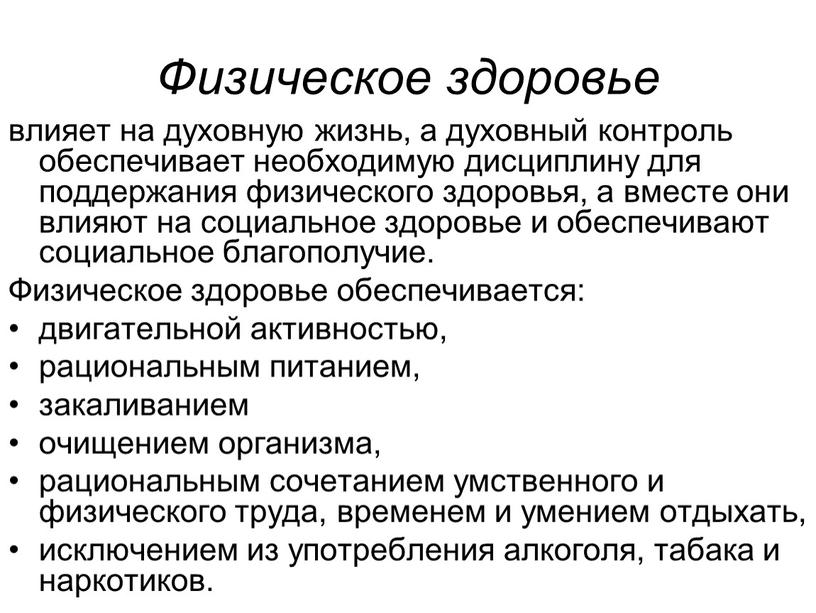 Физическое здоровье

влияет на духовную жизнь, а духовный контроль обеспечивает необходимую дисциплину для поддержания физического здоровья, а вместе они влияют на социальное здоровье и обеспечивают социальное благополучие.

Физическое здоровье обеспечивается:

• двигательной активностью,
• рациональным питанием,
• закаливанием
• очищением организма,
• рациональным сочетанием умственного и физического труда, временем и умением отдыхать,
• исключением из употребления алкоголя, табака и наркотиков.